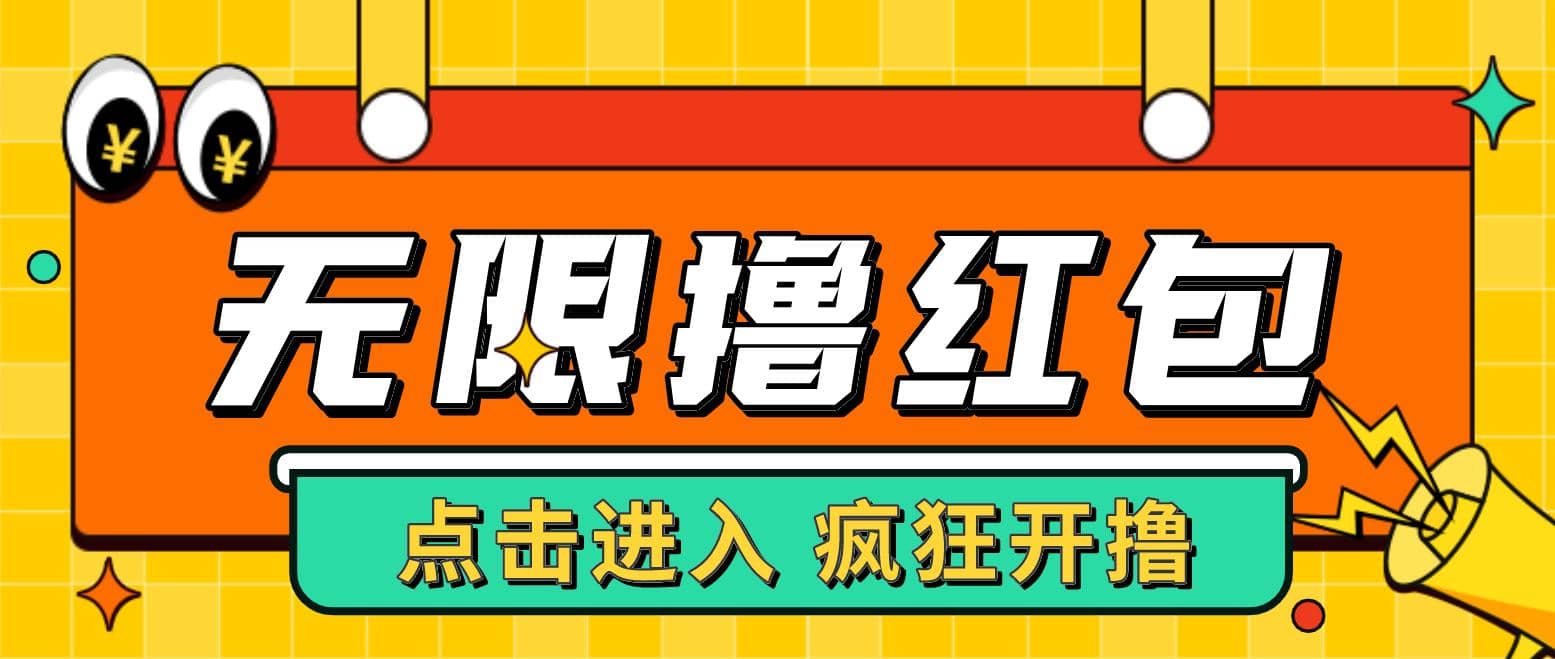 ¥ ¥

无限撸红包

点击进入 疯狂开撸